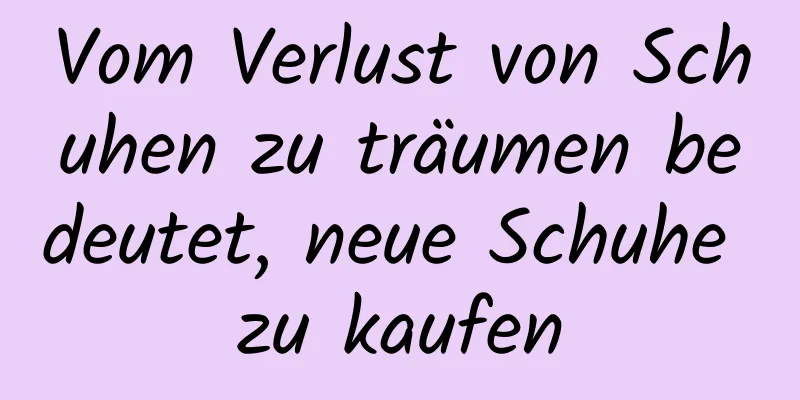 Vom Verlust von Schuhen zu träumen bedeutet, neue Schuhe zu kaufen